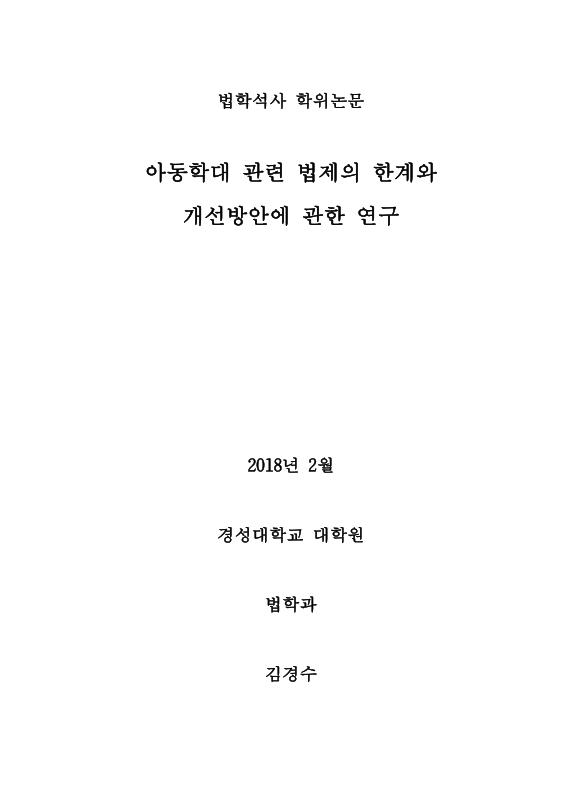 법학석사 학위논문

아동학대 관련 법제의 한계와 개선방안에 관한 연구

2018년 2월

경성대학교 대학원

법학과

김경수